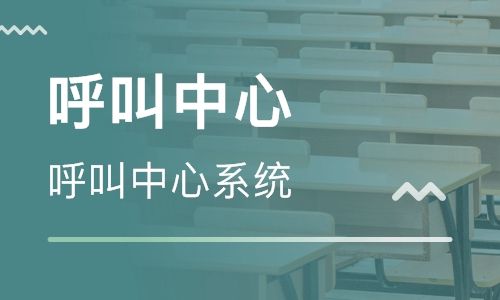 呼叫中心

呼叫中心系统